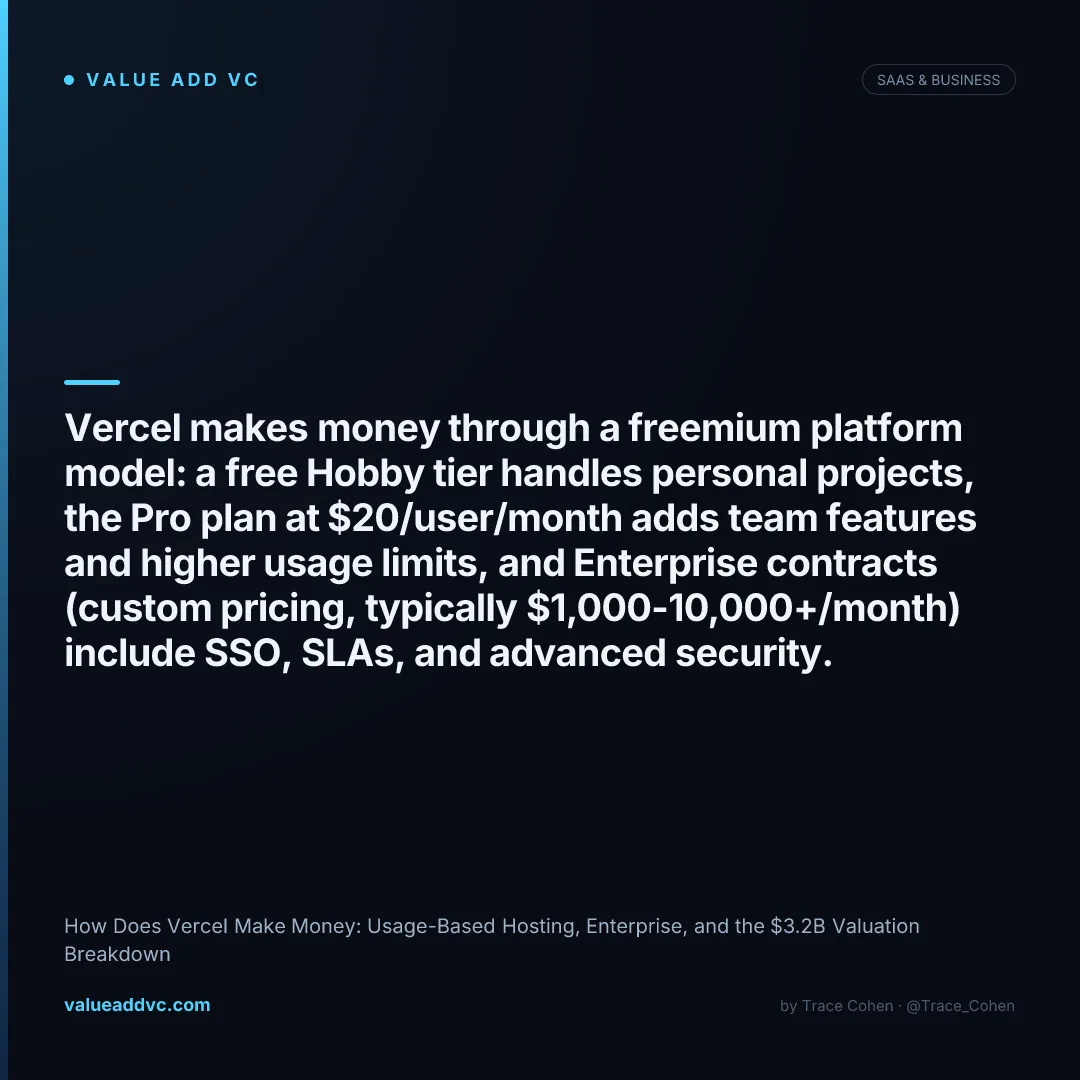 • VALUE ADD VC

SAAS & BUSINESS

Vercel makes money through a freemium platform model: a free Hobby tier handles personal projects, the Pro plan at $20/user/month adds team features and higher usage limits, and Enterprise contracts (custom pricing, typically $1,000-10,000+/month) include SSO, SLAs, and advanced security.

How Does Vercel Make Money: Usage-Based Hosting, Enterprise, and the $3.2B Valuation Breakdown

valueaddvc.com

by Trace Cohen · @Trace_Cohen